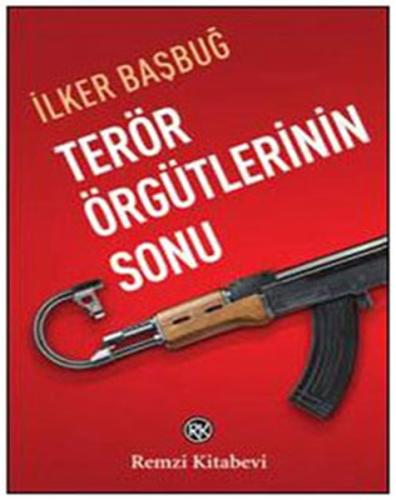 İLKER BAŞBUĞ

TERÖR ÖRGÜTLERİNİN SONU

RK

Remzi Kitabevi